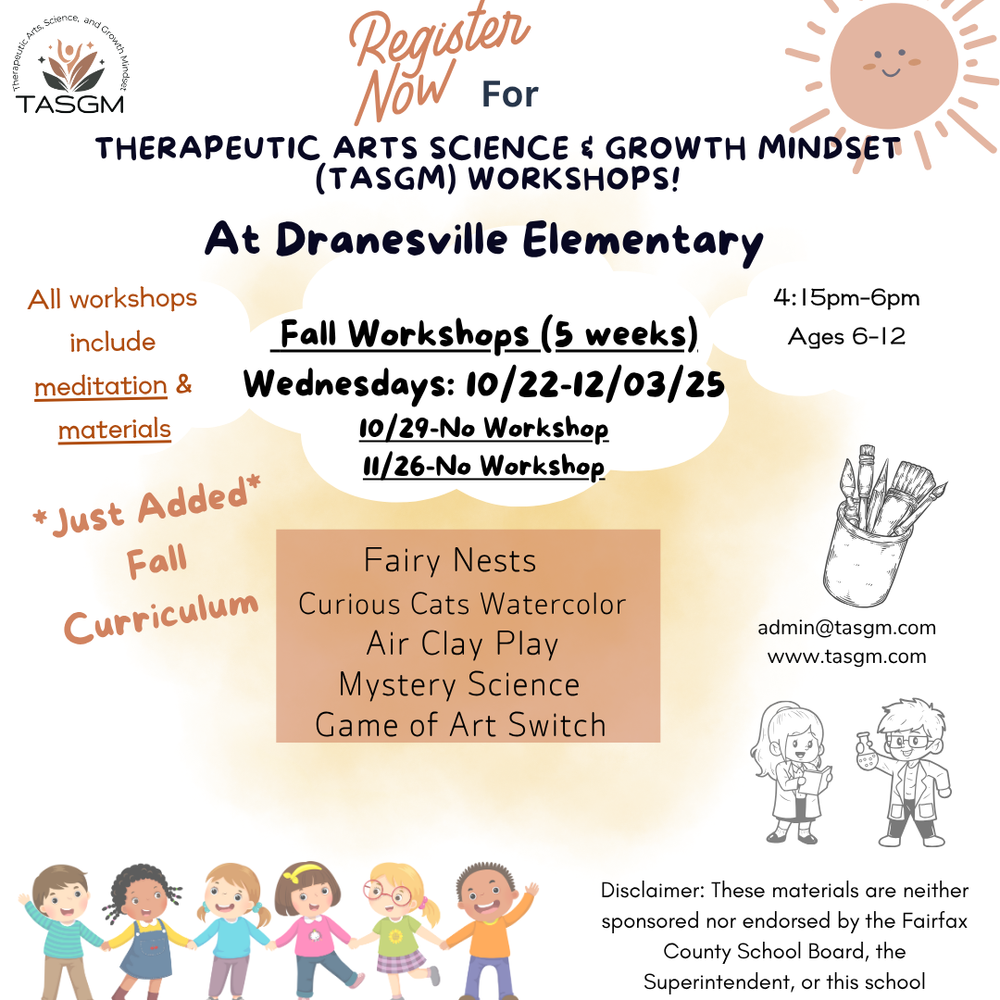 Therapeutic Arts, Science, and Growth Mindset
TASGM

Register Now For

THERAPEUTIC ARTS SCIENCE & GROWTH MINDSET (TASGM) WORKSHOPS!

At Dranesville Elementary

All workshops include meditation & materials

Fall Workshops (5 weeks)
Wednesdays: 10/22-12/03/25
10/29-No Workshop
11/26-No Workshop

4:15pm-6pm
Ages 6-12

*Just Added* Fall Curriculum

Fairy Nests
Curious Cats Watercolor
Air Clay Play
Mystery Science
Game of Art Switch

admin@tasgm.com
www.tasgm.com

Disclaimer: These materials are neither sponsored nor endorsed by the Fairfax County School Board, the Superintendent, or this school